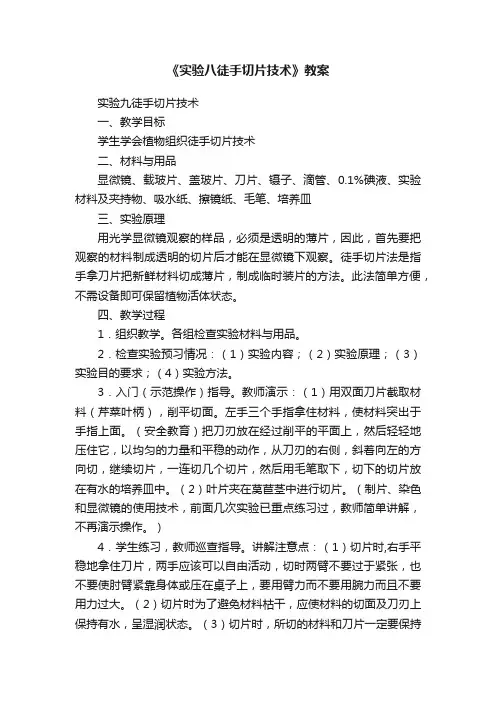 《实验八徒手切片技术》教案

实验九徒手切片技术

一、教学目标

学生学会植物组织徒手切片技术

二、材料与用品

显微镜、载玻片、盖玻片、刀片、镊子、滴管、0.1%碘液、实验材料及夹持物、吸水纸、擦镜纸、毛笔、培养皿

三、实验原理

用光学显微镜观察的样品，必须是透明的薄片，因此，首先要把观察的材料制成透明的切片后才能在显微镜下观察。徒手切片法是指手拿刀片把新鲜材料切成薄片，制成临时装片的方法。此法简单方便，不需设备即可保留植物活体状态。

四、教学过程

1．组织教学。各组检查实验材料与用品。

2．检查实验预习情况：（1）实验内容；（2）实验原理；（3）实验目的要求；（4）实验方法。

3．入门（示范操作）指导。教师演示：（1）用双面刀片截取材料（芹菜叶柄），削平切面。左手三个手指拿住材料，使材料突出于手指上面。（安全教育）把刀刃放在经过削平的平面上，然后轻轻地压住它，以均匀的力量和平稳的动作，从刀刃的右侧，斜着向左的方向切，继续切片，一连切几个切片，然后用毛笔取下，切下的切片放在有水的培养皿中。（2）叶片夹在莴苣茎中进行切片。（制片、染色和显微镜的使用技术，前面几次实验已重点练习过，教师简单讲解，不再演示操作。）

4．学生练习，教师巡查指导。讲解注意点：（1）切片时,右手平稳地拿住刀片，两手应该可以自由活动，切时两臂不要过于紧张，也不要使肘臂紧靠身体或压在桌子上，要用臂力而不要用腕力而且不要用力过大。（2）切片时为了避免材料枯干，应使材料的切面及刀刃上保持有水，呈湿润状态。（3）切片时，所切的材料和刀片一定要保持